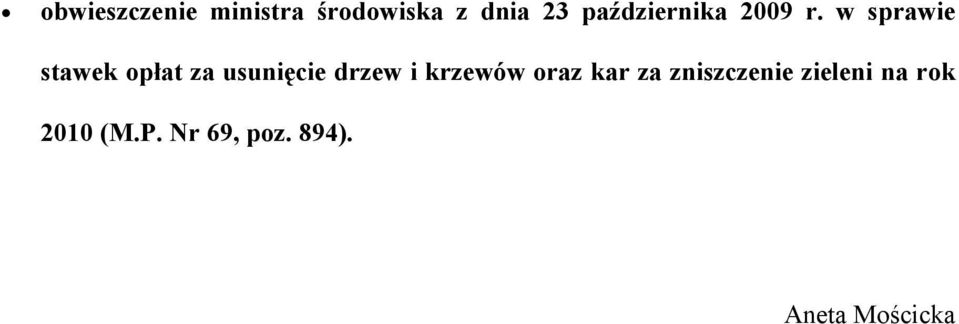 • obwieszczenie ministra środowiska z dnia 23 października 2009 r. w sprawie stawek opłat za usunięcie drzew i krzewów oraz kar za zniszczenie zieleni na rok 2010 (M.P. Nr 69, poz. 894).

Aneta Mościcka